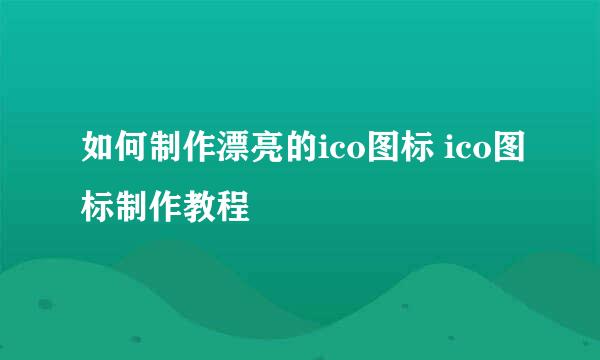 如何制作漂亮的ico图标 ico图标制作教程